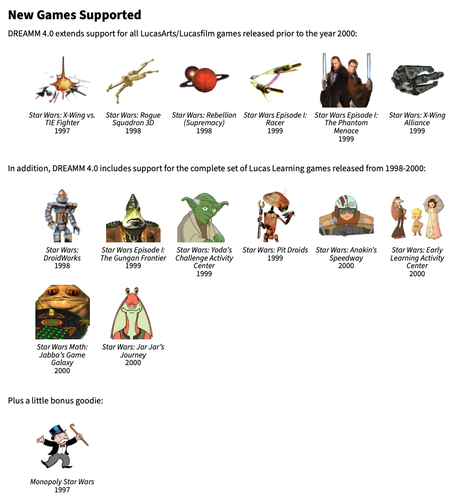 New Games Supported

DREAMM 4.0 extends support for all LucasArts/Lucasfilm games released prior to the year 2000:

Star Wars: X-Wing vs. TIE Fighter
1997

Star Wars: Rogue Squadron 3D
1998

Star Wars: Rebellion (Supremacy)
1998

Star Wars Episode I: Racer
1999

Star Wars Episode I: The Phantom Menace
1999

Star Wars: X-Wing Alliance
1999

In addition, DREAMM 4.0 includes support for the complete set of Lucas Learning games released from 1998-2000:

Star Wars: DroidWorks
1998

Star Wars Episode I: The Gungan Frontier
1999

Star Wars: Yoda's Challenge Activity Center
1999

Star Wars: Pit Droids
1999

Star Wars: Anakin's Speedway
2000

Star Wars: Early Learning Activity Center
2000

Star Wars Math: Jabba's Game Galaxy
2000

Star Wars: Jar Jar's Journey
2000

Plus a little bonus goodie:

Monopoly Star Wars
1997